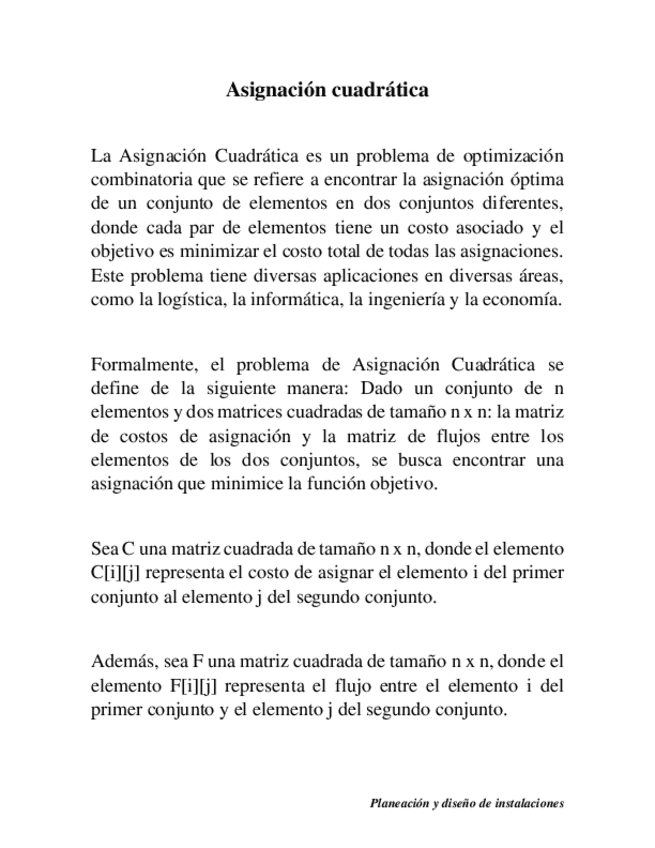 Asignación cuadrática

La Asignación Cuadrática es un problema de optimización combinatoria que se refiere a encontrar la asignación óptima de un conjunto de elementos en dos conjuntos diferentes, donde cada par de elementos tiene un costo asociado y el objetivo es minimizar el costo total de todas las asignaciones. Este problema tiene diversas aplicaciones en diversas áreas, como la logística, la informática, la ingeniería y la economía.

Formalmente, el problema de Asignación Cuadrática se define de la siguiente manera: Dado un conjunto de n elementos y dos matrices cuadradas de tamaño n x n: la matriz de costos de asignación y la matriz de flujos entre los elementos de los dos conjuntos, se busca encontrar una asignación que minimice la función objetivo.

Sea C una matriz cuadrada de tamaño n x n, donde el elemento C[i][j] representa el costo de asignar el elemento i del primer conjunto al elemento j del segundo conjunto.

Además, sea F una matriz cuadrada de tamaño n x n, donde el elemento F[i][j] representa el flujo entre el elemento i del primer conjunto y el elemento j del segundo conjunto.

Planeación y diseño de instalaciones